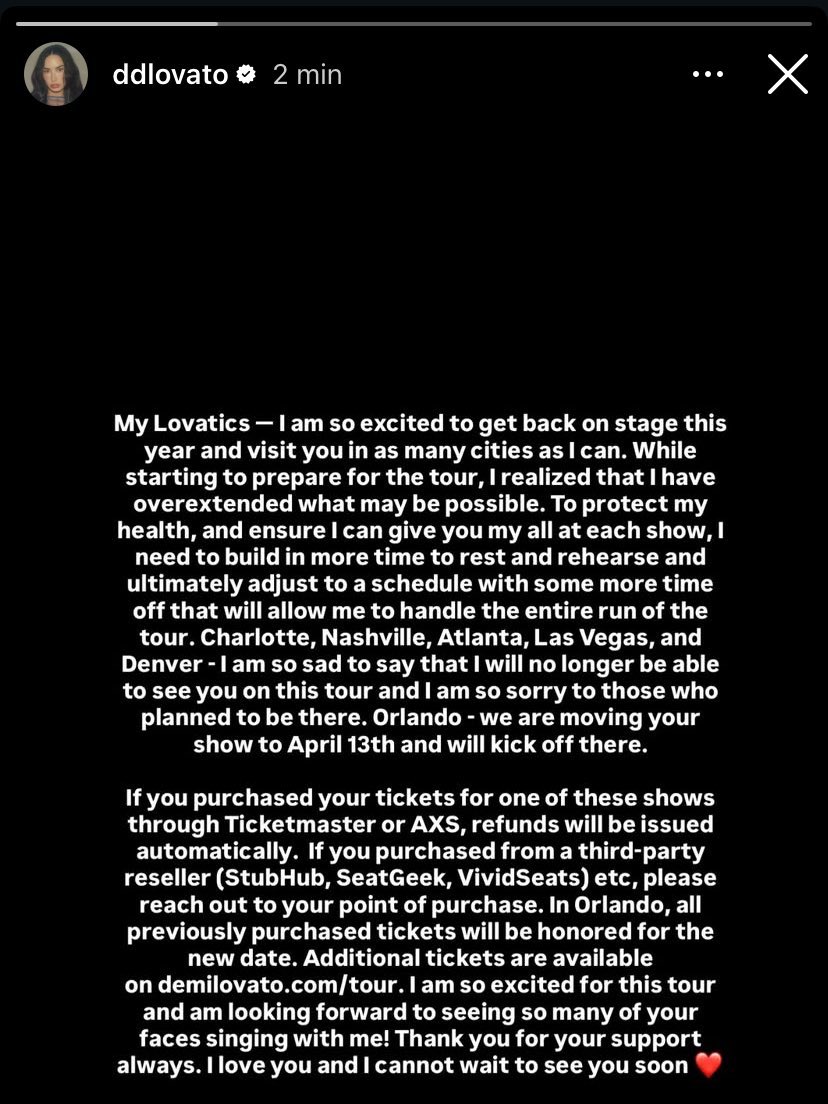 ddlovato 2 min

My Lovatics — I am so excited to get back on stage this year and visit you in as many cities as I can. While starting to prepare for the tour, I realized that I have overextended what may be possible. To protect my health, and ensure I can give you my all at each show, I need to build in more time to rest and rehearse and ultimately adjust to a schedule with some more time off that will allow me to handle the entire run of the tour. Charlotte, Nashville, Atlanta, Las Vegas, and Denver - I am so sad to say that I will no longer be able to see you on this tour and I am so sorry to those who planned to be there. Orlando - we are moving your show to April 13th and will kick off there.

If you purchased your tickets for one of these shows through Ticketmaster or AXS, refunds will be issued automatically. If you purchased from a third-party reseller (StubHub, SeatGeek, VividSeats) etc, please reach out to your point of purchase. In Orlando, all previously purchased tickets will be honored for the new date. Additional tickets are available on demilovato.com/tour. I am so excited for this tour and am looking forward to seeing so many of your faces singing with me! Thank you for your support always. I love you and I cannot wait to see you soon ❤️